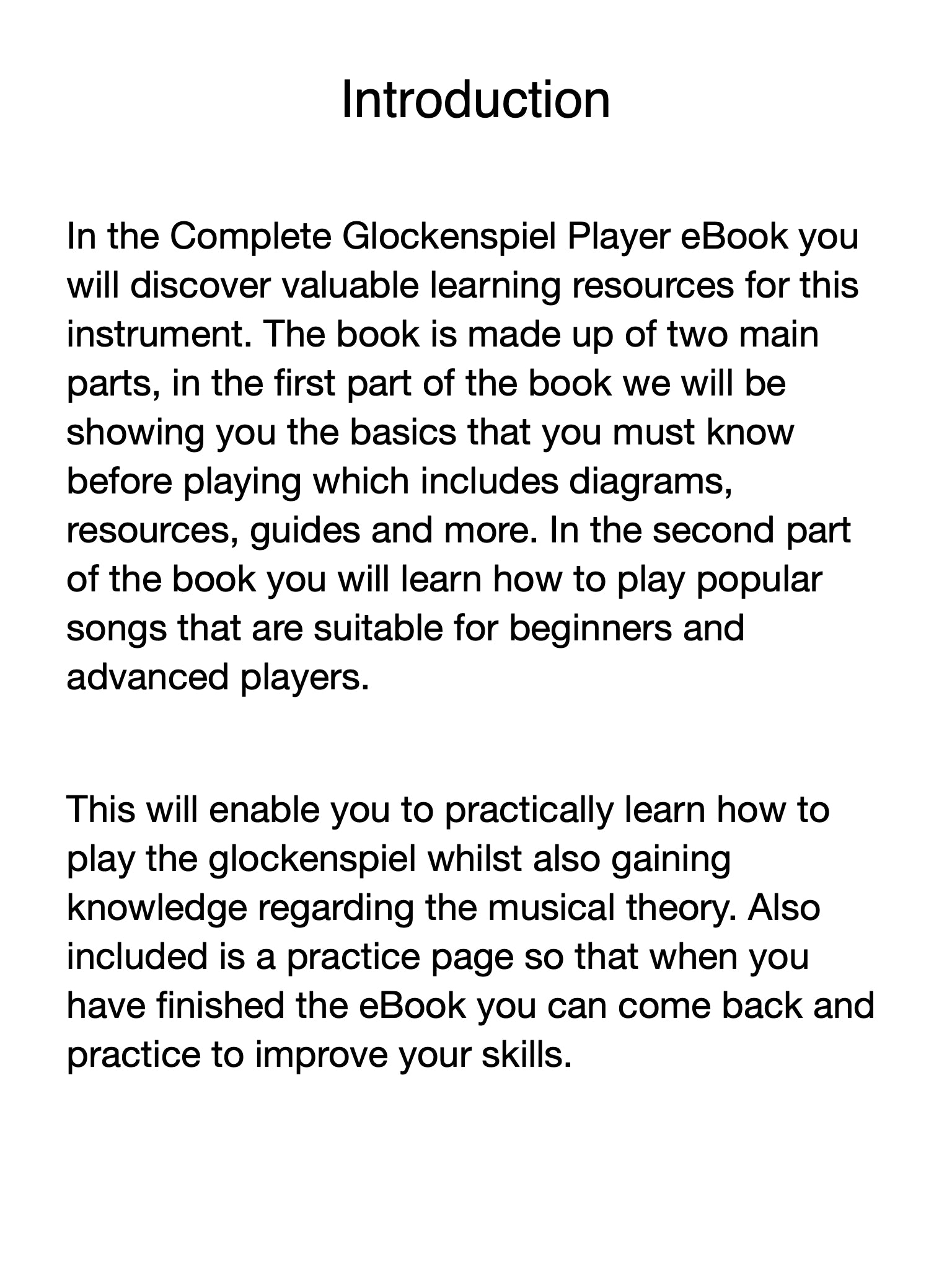 Introduction

In the Complete Glockenspiel Player eBook you will discover valuable learning resources for this instrument. The book is made up of two main parts, in the first part of the book we will be showing you the basics that you must know before playing which includes diagrams, resources, guides and more. In the second part of the book you will learn how to play popular songs that are suitable for beginners and advanced players.

This will enable you to practically learn how to play the glockenspiel whilst also gaining knowledge regarding the musical theory. Also included is a practice page so that when you have finished the eBook you can come back and practice to improve your skills.